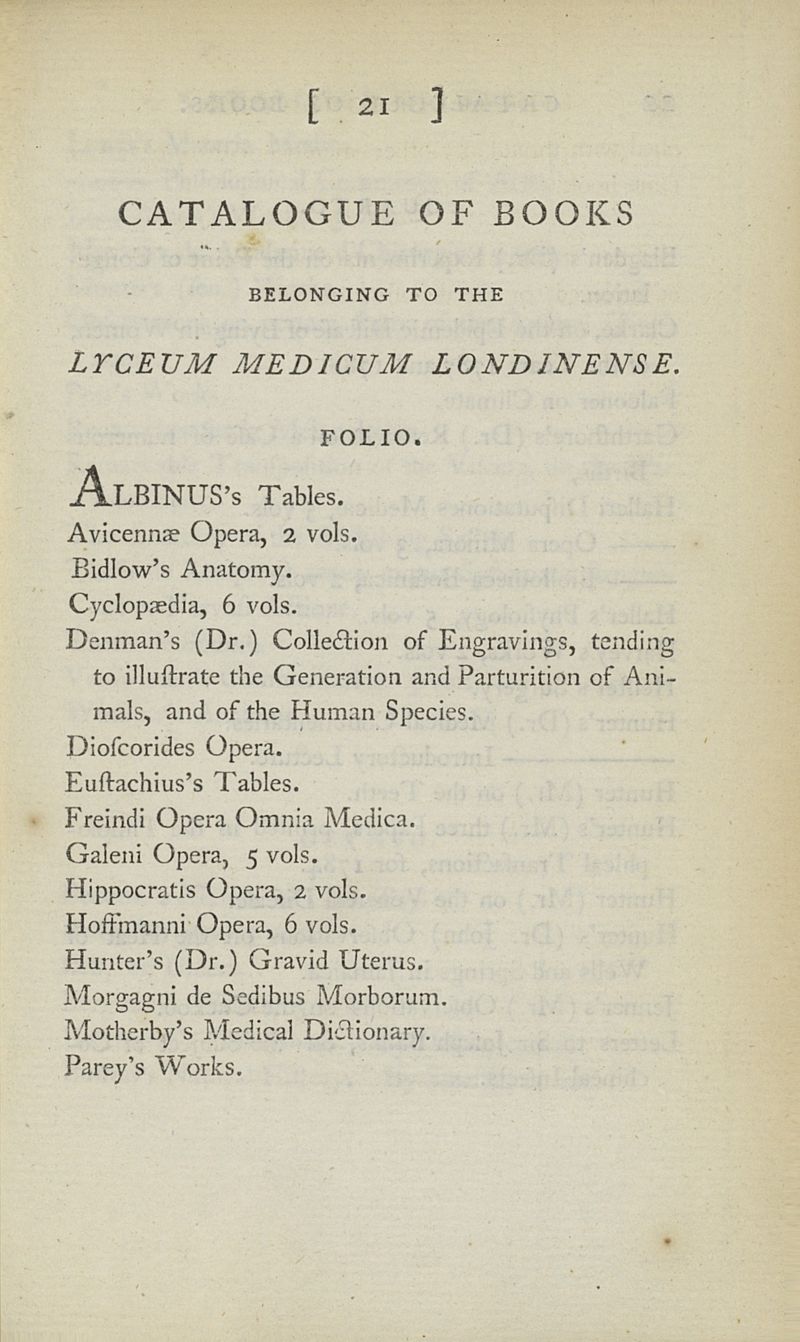 [ 21 ]

CATALOGUE OF BOOKS

BELONGING TO THE

LYCEUM MEDICUM LONDINENSE.

FOLIO.

ALBINUS's Tables.
Avicennæ Opera, 2 vols.
Bidlow's Anatomy.
Cyclopædia, 6 vols.
Denman's (Dr.) Collection of Engravings, tending to illuſtrate the Generation and Parturition of Animals, and of the Human Species.
Dioſcorides Opera.
Euſtachius's Tables.
Freindi Opera Omnia Medica.
Galeni Opera, 5 vols.
Hippocratis Opera, 2 vols.
Hoffmanni Opera, 6 vols.
Hunter's (Dr.) Gravid Uterus.
Morgagni de Sedibus Morborum.
Motherby's Medical Dictionary.
Parey's Works.